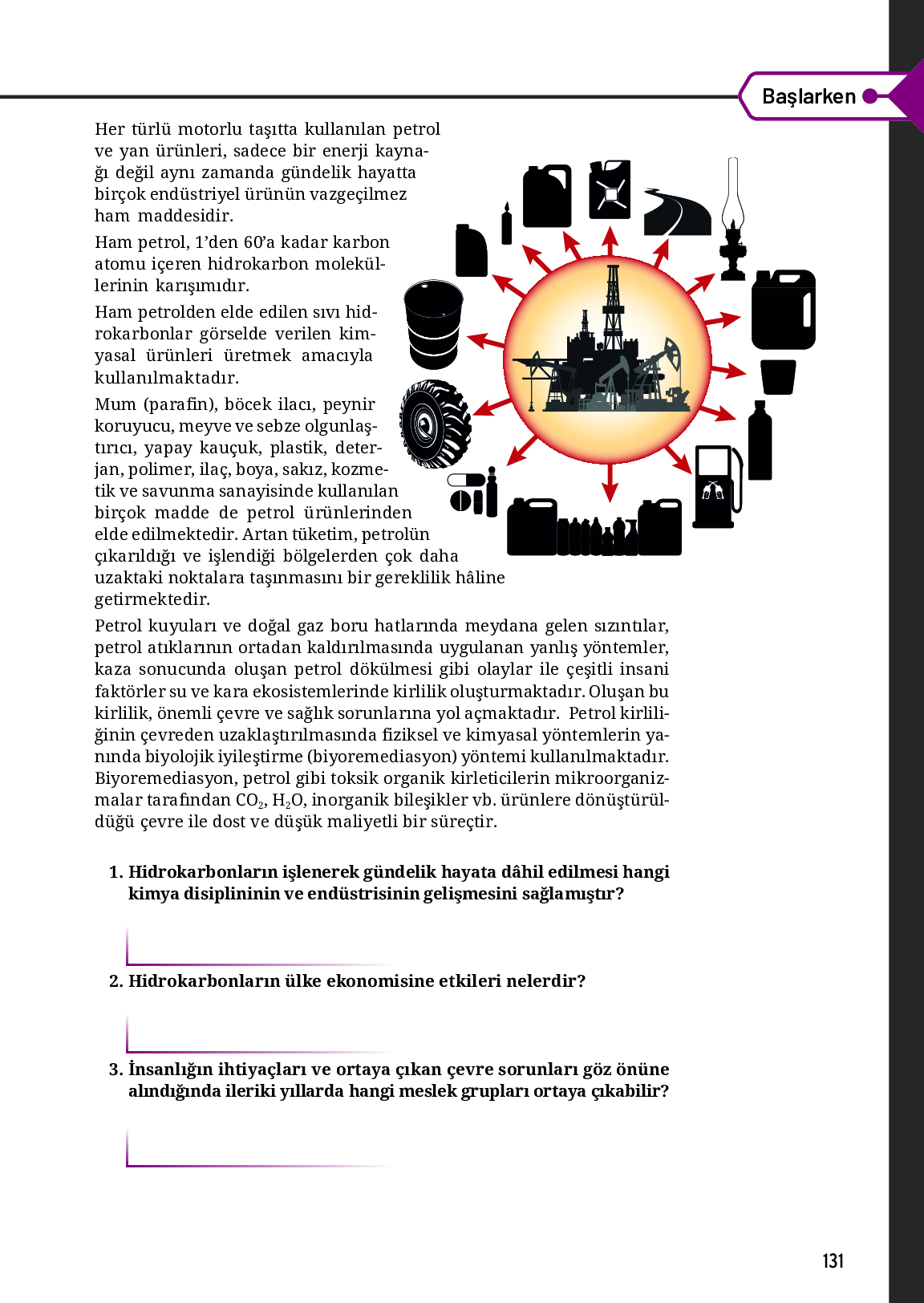 Başlarken

Her türlü motorlu taşıtta kullanılan petrol ve yan ürünleri, sadece bir enerji kaynağı değil aynı zamanda gündelik hayatta birçok endüstriyel ürünün vazgeçilmez ham maddesidir.

Ham petrol, 1'den 60'a kadar karbon atomu içeren hidrokarbon moleküllerinin karışımıdır.

Ham petrolden elde edilen sıvı hidrokarbonlar görselde verilen kimyasal ürünleri üretmek amacıyla kullanılmaktadır.

Mum (parafin), böcek ilacı, peynir koruyucu, meyve ve sebze olgunlaştırıcı, yapay kauçuk, plastik, deterjan, polimer, ilaç, boya, sakız, kozmetik ve savunma sanayisinde kullanılan birçok madde de petrol ürünlerinden elde edilmektedir. Artan tüketim, petrolün çıkarıldığı ve işlendiği bölgelerden çok daha uzaktaki noktalara taşınmasını bir gereklilik hâline getirmektedir.

Petrol kuyuları ve doğal gaz boru hatlarında meydana gelen sızıntılar, petrol atıklarının ortadan kaldırılmasında uygulanan yanlış yöntemler, kaza sonucunda oluşan petrol dökülmesi gibi olaylar ile çeşitli insani faktörler su ve kara ekosistemlerinde kirlilik oluşturmaktadır. Oluşan bu kirlilik, önemli çevre ve sağlık sorunlarına yol açmaktadır. Petrol kirliliğinin çevreden uzaklaştırılmasında fiziksel ve kimyasal yöntemlerin yanında biyolojik iyileştirme (biyoremediasyon) yöntemi kullanılmaktadır. Biyoremediasyon, petrol gibi toksik organik kirleticilerin mikroorganizmalar tarafından $CO_2$, $H_2O$, inorganik bileşikler vb. ürünlere dönüştürüldüğü çevre ile dost ve düşük maliyetli bir süreçtir.

1. Hidrokarbonların işlenerek gündelik hayata dâhil edilmesi hangi kimya disiplininin ve endüstrisinin gelişmesini sağlamıştır?

2. Hidrokarbonların ülke ekonomisine etkileri nelerdir?

3. İnsanlığın ihtiyaçları ve ortaya çıkan çevre sorunları göz önüne alındığında ileriki yıllarda hangi meslek grupları ortaya çıkabilir?

131